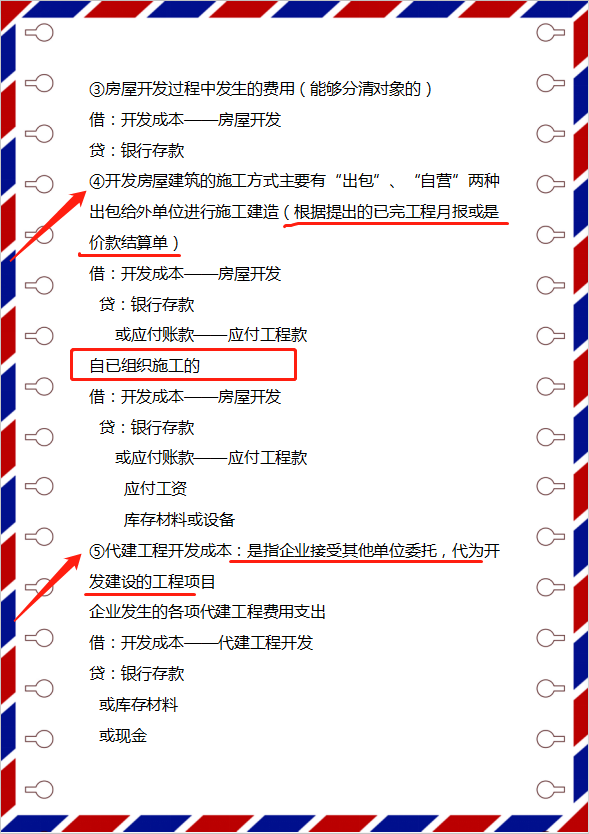 ③房屋开发过程中发生的费用（能够分清对象的）
借：开发成本——房屋开发
贷：银行存款
④开发房屋建筑的施工方式主要有“出包”、“自营”两种
出包给外单位进行施工建造（根据提出的已完工程月报或是价款结算单）
借：开发成本——房屋开发
贷：银行存款
或应付账款——应付工程款
自已组织施工的
借：开发成本——房屋开发
贷：银行存款
或应付账款——应付工程款
应付工资
库存材料或设备
⑤代建工程开发成本：是指企业接受其他单位委托，代为开发建设的工程项目
企业发生的各项代建工程费用支出
借：开发成本——代建工程开发
贷：银行存款
或库存材料
或现金